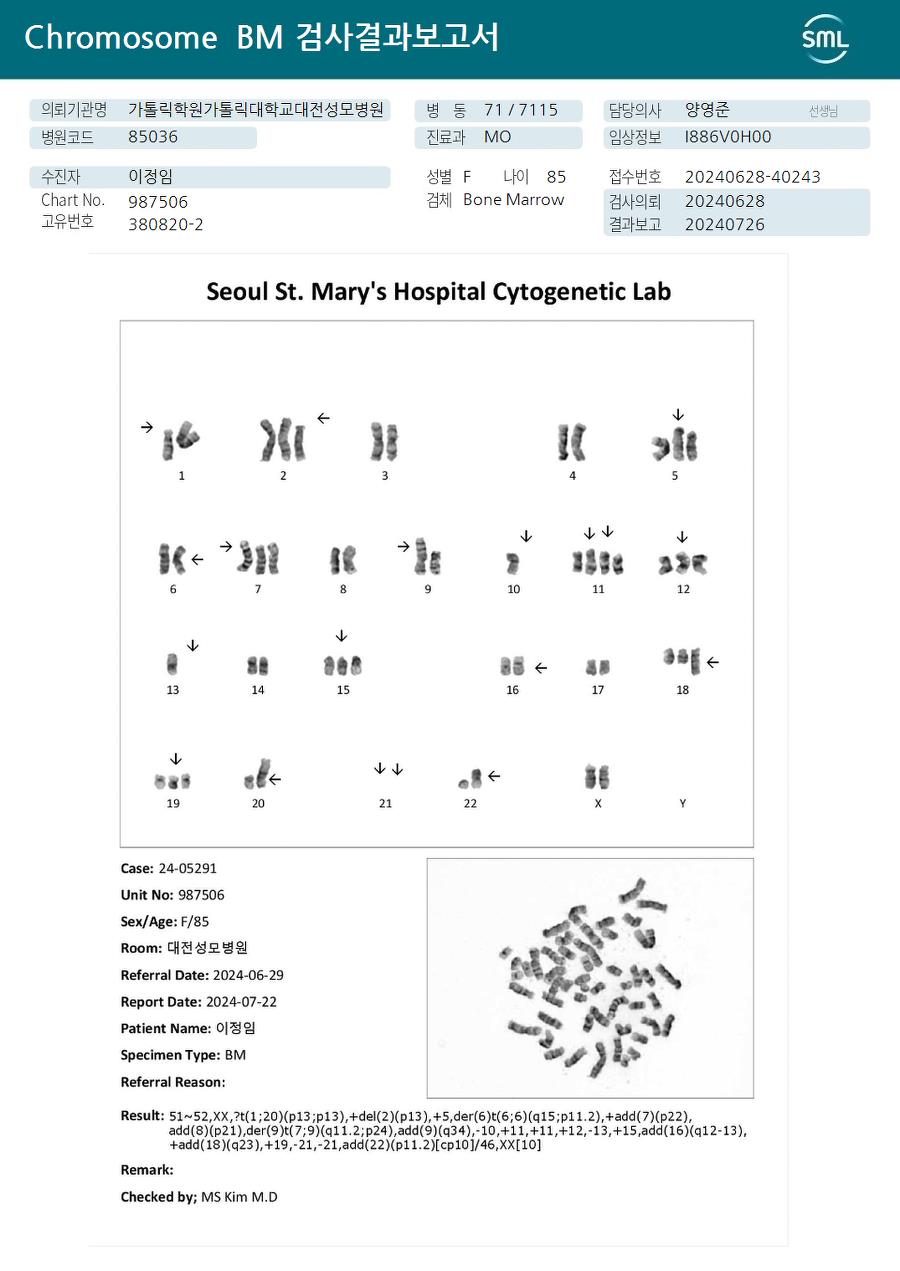 Chromosome BM 검사결과보고서

SML

의뢰기관명 가톨릭학원가톨릭대학교대전성모병원
병원코드 85036
병 동 71 / 7115
진료과 MO
담당의사 양영준 선생님
임상정보 I886V0H00

수진자 이정임
Chart No. 987506
고유번호 380820-2
성별 F 나이 85
검체 Bone Marrow
접수번호 20240628-40243
검사의뢰 20240628
결과보고 20240726

Seoul St. Mary's Hospital Cytogenetic Lab

1 2 3 4 5
6 7 8 9 10 11 12
13 14 15 16 17 18
19 20 21 22 X Y

Case: 24-05291
Unit No: 987506
Sex/Age: F/85
Room: 대전성모병원
Referral Date: 2024-06-29
Report Date: 2024-07-22
Patient Name: 이정임
Specimen Type: BM
Referral Reason:

Result: 51~52,XX,?t(1;20)(p13;p13),+del(2)(p13),+5,der(6)t(6;6)(q15;p11.2),+add(7)(p22), add(8)(p21),der(9)t(7;9)(q11.2;p24),add(9)(q34),-10,+11,+11,+12,-13,+15,add(16)(q12-13), +add(18)(q23),+19,-21,-21,add(22)(p11.2)[cp10]/46,XX[10]

Remark:

Checked by; MS Kim M.D